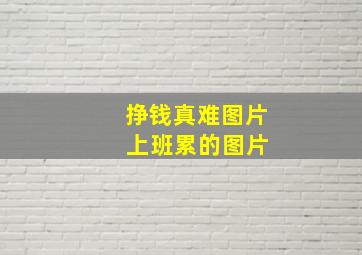 挣钱真难图片
上班累的图片